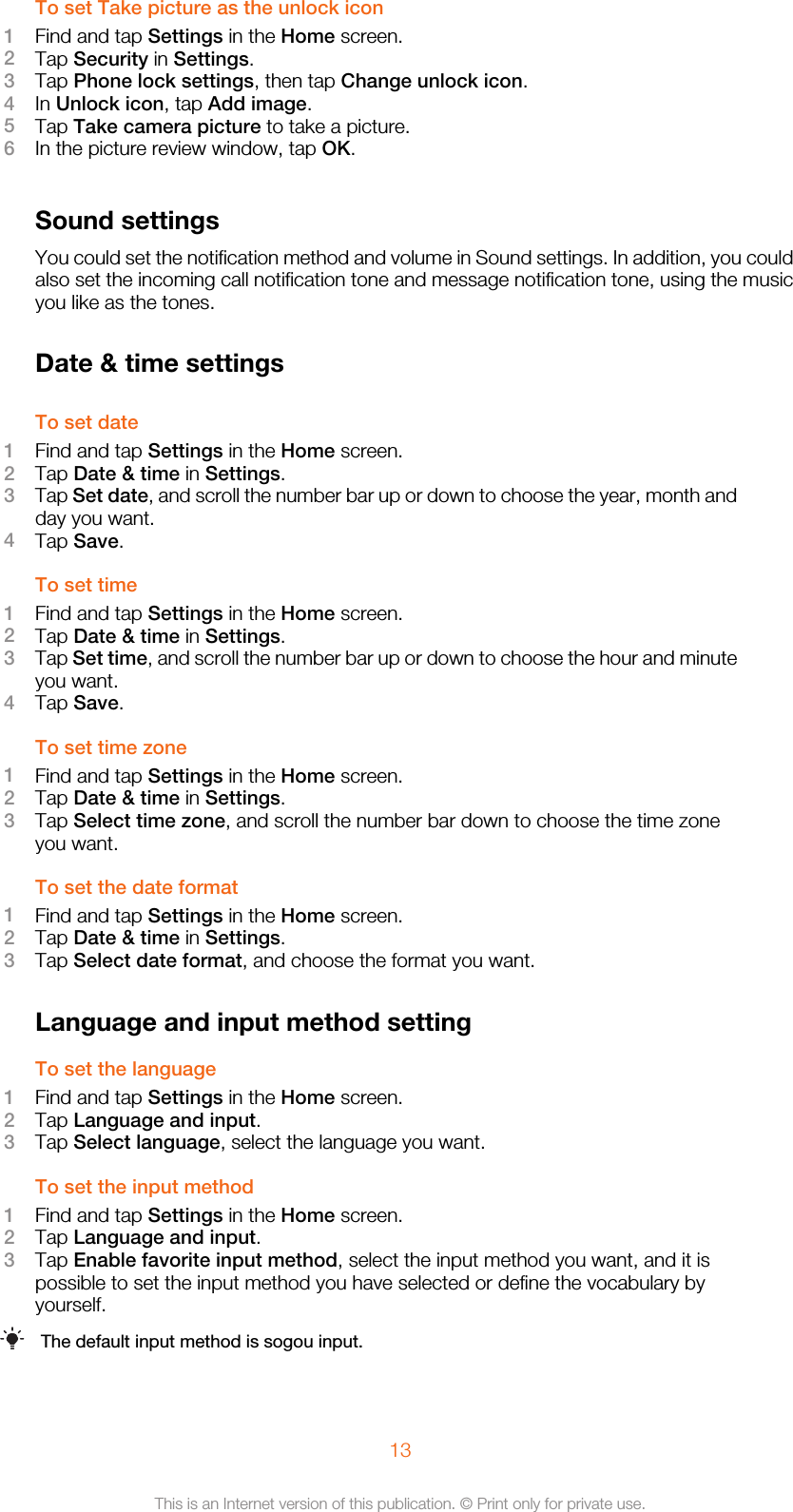 To set Take picture as the unlock icon

1 Find and tap Settings in the Home screen.
2 Tap Security in Settings.
3 Tap Phone lock settings, then tap Change unlock icon.
4 In Unlock icon, tap Add image.
5 Tap Take camera picture to take a picture.
6 In the picture review window, tap OK.

Sound settings

You could set the notification method and volume in Sound settings. In addition, you could also set the incoming call notification tone and message notification tone, using the music you like as the tones.

Date & time settings

To set date

1 Find and tap Settings in the Home screen.
2 Tap Date & time in Settings.
3 Tap Set date, and scroll the number bar up or down to choose the year, month and day you want.
4 Tap Save.

To set time

1 Find and tap Settings in the Home screen.
2 Tap Date & time in Settings.
3 Tap Set time, and scroll the number bar up or down to choose the hour and minute you want.
4 Tap Save.

To set time zone

1 Find and tap Settings in the Home screen.
2 Tap Date & time in Settings.
3 Tap Select time zone, and scroll the number bar down to choose the time zone you want.

To set the date format

1 Find and tap Settings in the Home screen.
2 Tap Date & time in Settings.
3 Tap Select date format, and choose the format you want.

Language and input method setting

To set the language

1 Find and tap Settings in the Home screen.
2 Tap Language and input.
3 Tap Select language, select the language you want.

To set the input method

1 Find and tap Settings in the Home screen.
2 Tap Language and input.
3 Tap Enable favorite input method, select the input method you want, and it is possible to set the input method you have selected or define the vocabulary by yourself.

The default input method is sogou input.

13

This is an Internet version of this publication. © Print only for private use.